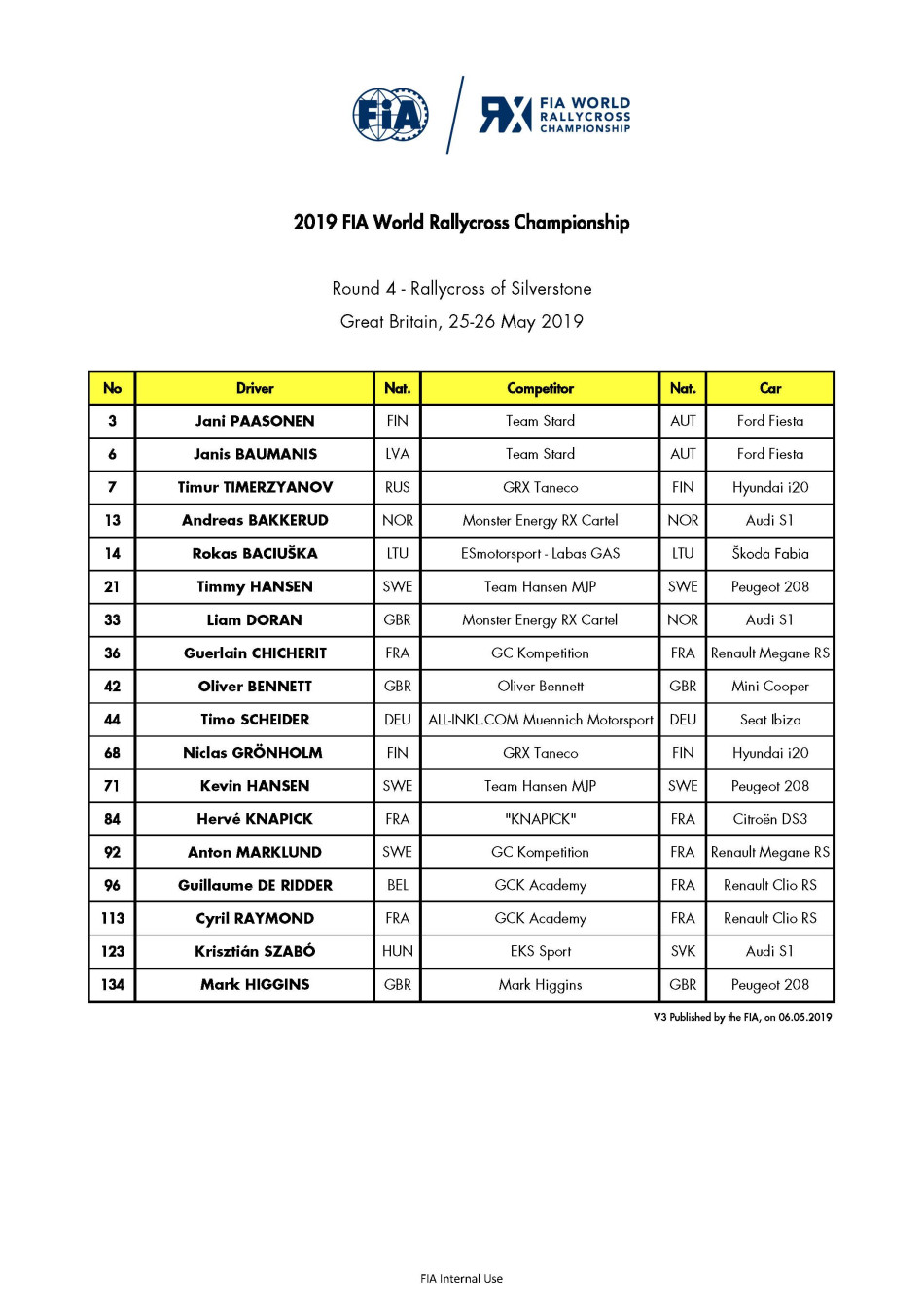 FIA

RX FIA WORLD RALLYCROSS CHAMPIONSHIP

2019 FIA World Rallycross Championship

Round 4 - Rallycross of Silverstone
Great Britain, 25-26 May 2019

| No | Driver | Nat. | Competitor | Nat. | Car |
|---|---|---|---|---|---|
| 3 | Jani PAASONEN | FIN | Team Stard | AUT | Ford Fiesta |
| 6 | Janis BAUMANIS | LVA | Team Stard | AUT | Ford Fiesta |
| 7 | Timur TIMERZYANOV | RUS | GRX Taneco | FIN | Hyundai i20 |
| 13 | Andreas BAKKERUD | NOR | Monster Energy RX Cartel | NOR | Audi S1 |
| 14 | Rokas BACIUŠKA | LTU | ESmotorsport - Labas GAS | LTU | Škoda Fabia |
| 21 | Timmy HANSEN | SWE | Team Hansen MJP | SWE | Peugeot 208 |
| 33 | Liam DORAN | GBR | Monster Energy RX Cartel | NOR | Audi S1 |
| 36 | Guerlain CHICHERIT | FRA | GC Kompetition | FRA | Renault Megane RS |
| 42 | Oliver BENNETT | GBR | Oliver Bennett | GBR | Mini Cooper |
| 44 | Timo SCHEIDER | DEU | ALL-INKL.COM Muennich Motorsport | DEU | Seat Ibiza |
| 68 | Niclas GRÖNHOLM | FIN | GRX Taneco | FIN | Hyundai i20 |
| 71 | Kevin HANSEN | SWE | Team Hansen MJP | SWE | Peugeot 208 |
| 84 | Hervé KNAPICK | FRA | "KNAPICK" | FRA | Citroën DS3 |
| 92 | Anton MARKLUND | SWE | GC Kompetition | FRA | Renault Megane RS |
| 96 | Guillaume DE RIDDER | BEL | GCK Academy | FRA | Renault Clio RS |
| 113 | Cyril RAYMOND | FRA | GCK Academy | FRA | Renault Clio RS |
| 123 | Krisztián SZABÓ | HUN | EKS Sport | SVK | Audi S1 |
| 134 | Mark HIGGINS | GBR | Mark Higgins | GBR | Peugeot 208 |

V3 Published by the FIA, on 06.05.2019

FIA Internal Use